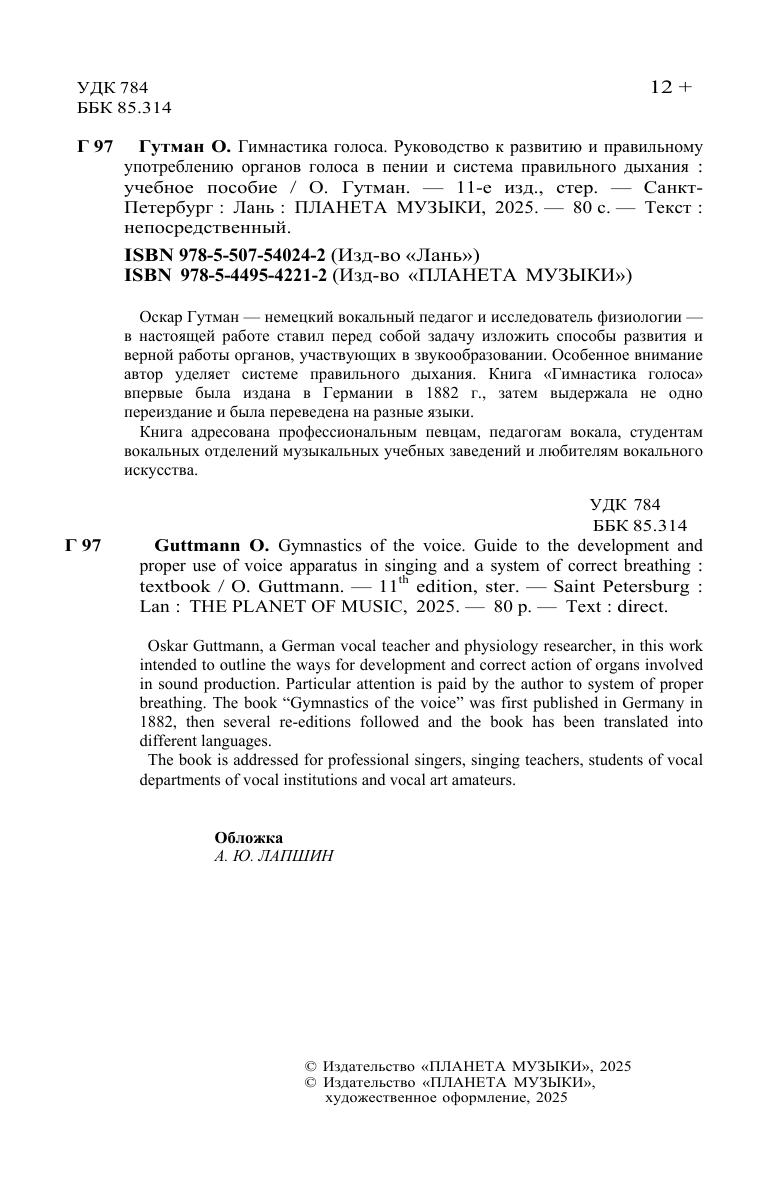 УДК 784
ББК 85.314

12 +

Г 97 Гутман О. Гимнастика голоса. Руководство к развитию и правильному употреблению органов голоса в пении и система правильного дыхания : учебное пособие / О. Гутман. — 11-е изд., стер. — Санкт-Петербург : Лань : ПЛАНЕТА МУЗЫКИ, 2025. — 80 с. — Текст : непосредственный.

ISBN 978-5-507-54024-2 (Изд-во «Лань»)
ISBN 978-5-4495-4221-2 (Изд-во «ПЛАНЕТА МУЗЫКИ»)

Оскар Гутман — немецкий вокальный педагог и исследователь физиологии — в настоящей работе ставил перед собой задачу изложить способы развития и верной работы органов, участвующих в звукообразовании. Особенное внимание автор уделяет системе правильного дыхания. Книга «Гимнастика голоса» впервые была издана в Германии в 1882 г., затем выдержала не одно переиздание и была переведена на разные языки.

Книга адресована профессиональным певцам, педагогам вокала, студентам вокальных отделений музыкальных учебных заведений и любителям вокального искусства.

УДК 784
ББК 85.314

Г 97 Guttmann O. Gymnastics of the voice. Guide to the development and proper use of voice apparatus in singing and a system of correct breathing : textbook / O. Guttmann. — 11$^{th}$ edition, ster. — Saint Petersburg : Lan : THE PLANET OF MUSIC, 2025. — 80 p. — Text : direct.

Oskar Guttmann, a German vocal teacher and physiology researcher, in this work intended to outline the ways for development and correct action of organs involved in sound production. Particular attention is paid by the author to system of proper breathing. The book “Gymnastics of the voice” was first published in Germany in 1882, then several re-editions followed and the book has been translated into different languages.

The book is addressed for professional singers, singing teachers, students of vocal departments of vocal institutions and vocal art amateurs.

Обложка
А. Ю. ЛАПШИН

© Издательство «ПЛАНЕТА МУЗЫКИ», 2025
© Издательство «ПЛАНЕТА МУЗЫКИ», художественное оформление, 2025